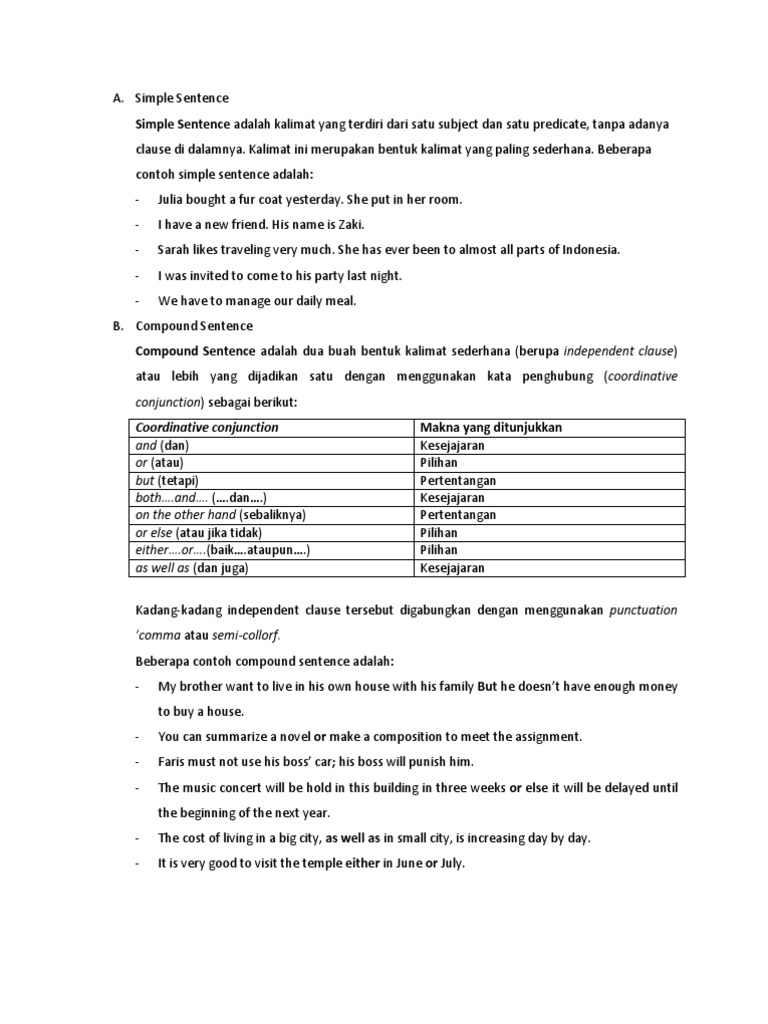 A. Simple Sentence

Simple Sentence adalah kalimat yang terdiri dari satu subject dan satu predicate, tanpa adanya clause di dalamnya. Kalimat ini merupakan bentuk kalimat yang paling sederhana. Beberapa contoh simple sentence adalah:

- Julia bought a fur coat yesterday. She put in her room.
- I have a new friend. His name is Zaki.
- Sarah likes traveling very much. She has ever been to almost all parts of Indonesia.
- I was invited to come to his party last night.
- We have to manage our daily meal.

B. Compound Sentence

Compound Sentence adalah dua buah bentuk kalimat sederhana (berupa independent clause) atau lebih yang dijadikan satu dengan menggunakan kata penghubung (coordinative conjunction) sebagai berikut:

| Coordinative conjunction | Makna yang ditunjukkan |
|---|---|
| and (dan) | Kesejajaran |
| or (atau) | Pilihan |
| but (tetapi) | Pertentangan |
| both….and…. (….dan….) | Kesejajaran |
| on the other hand (sebaliknya) | Pertentangan |
| or else (atau jika tidak) | Pilihan |
| either….or….(baik….ataupun….) | Pilihan |
| as well as (dan juga) | Kesejajaran |

Kadang-kadang independent clause tersebut digabungkan dengan menggunakan punctuation 'comma atau semi-collorf.

Beberapa contoh compound sentence adalah:

- My brother want to live in his own house with his family But he doesn't have enough money to buy a house.
- You can summarize a novel or make a composition to meet the assignment.
- Faris must not use his boss' car; his boss will punish him.
- The music concert will be hold in this building in three weeks or else it will be delayed until the beginning of the next year.
- The cost of living in a big city, as well as in small city, is increasing day by day.
- It is very good to visit the temple either in June or July.